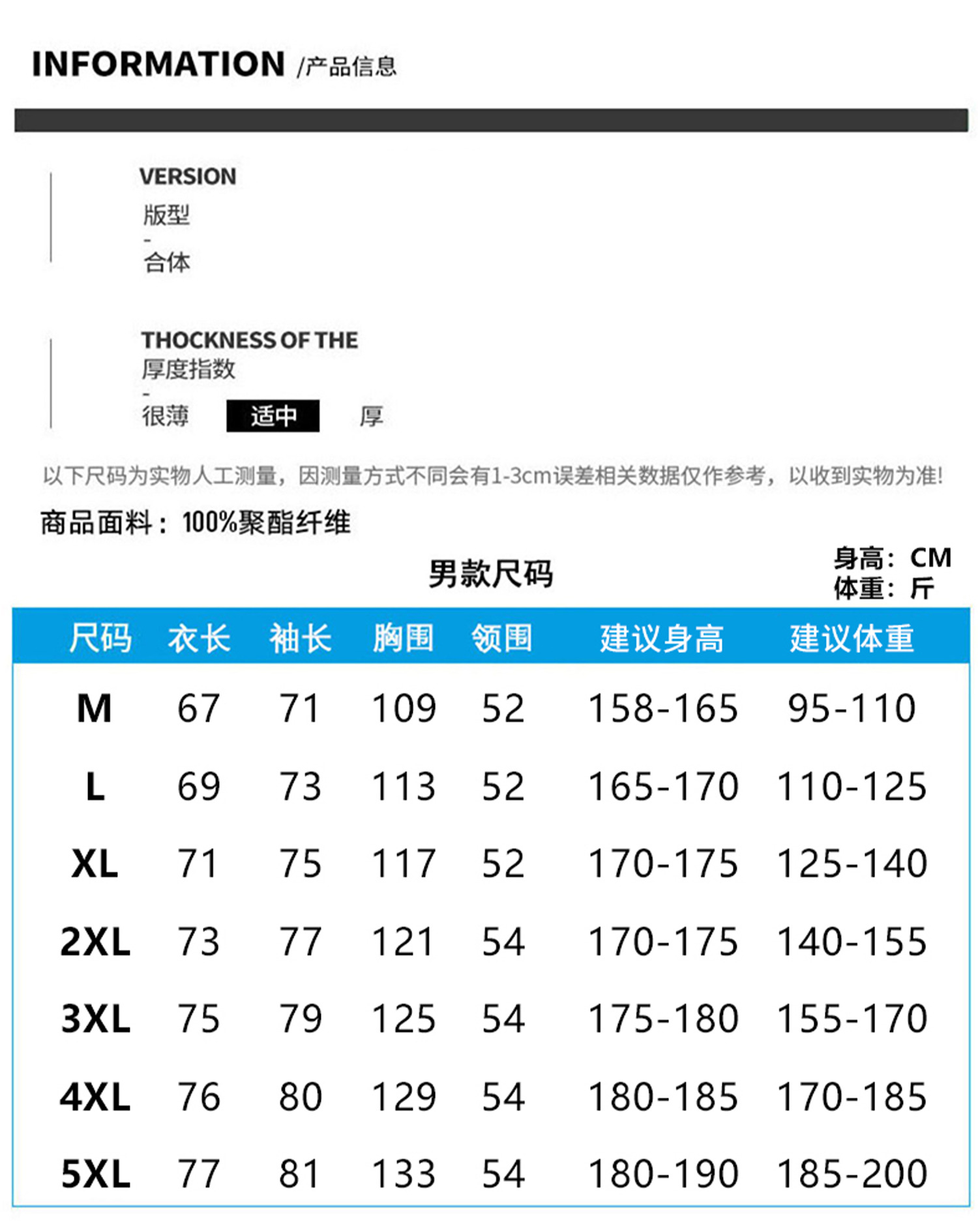 INFORMATION /产品信息

VERSION
版型
-
合体

THOCKNESS OF THE
厚度指数
-
很薄 适中 厚

以下尺码为实物人工测量，因测量方式不同会有1-3cm误差相关数据仅作参考，以收到实物为准!

商品面料：100%聚酯纤维

男款尺码

身高：CM
体重：斤

| 尺码 | 衣长 | 袖长 | 胸围 | 领围 | 建议身高 | 建议体重 |
|---|---|---|---|---|---|---|
| M | 67 | 71 | 109 | 52 | 158-165 | 95-110 |
| L | 69 | 73 | 113 | 52 | 165-170 | 110-125 |
| XL | 71 | 75 | 117 | 52 | 170-175 | 125-140 |
| 2XL | 73 | 77 | 121 | 54 | 170-175 | 140-155 |
| 3XL | 75 | 79 | 125 | 54 | 175-180 | 155-170 |
| 4XL | 76 | 80 | 129 | 54 | 180-185 | 170-185 |
| 5XL | 77 | 81 | 133 | 54 | 180-190 | 185-200 |